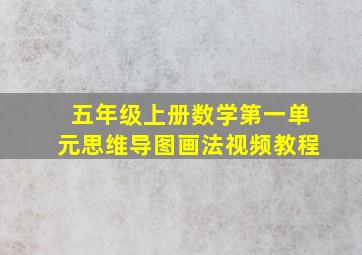 五年级上册数学第一单元思维导图画法视频教程